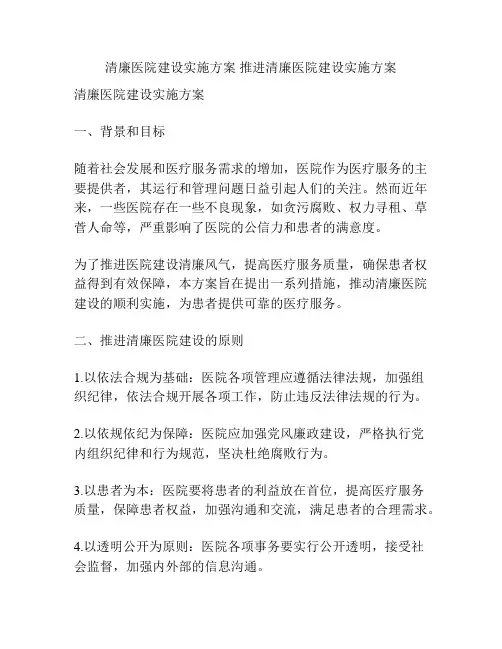 清廉医院建设实施方案 推进清廉医院建设实施方案

清廉医院建设实施方案

一、背景和目标

随着社会发展和医疗服务需求的增加，医院作为医疗服务的主要提供者，其运行和管理问题日益引起人们的关注。然而近年来，一些医院存在一些不良现象，如贪污腐败、权力寻租、草菅人命等，严重影响了医院的公信力和患者的满意度。

为了推进医院建设清廉风气，提高医疗服务质量，确保患者权益得到有效保障，本方案旨在提出一系列措施，推动清廉医院建设的顺利实施，为患者提供可靠的医疗服务。

二、推进清廉医院建设的原则

1.以依法合规为基础：医院各项管理应遵循法律法规，加强组织纪律，依法合规开展各项工作，防止违反法律法规的行为。

2.以依规依纪为保障：医院应加强党风廉政建设，严格执行党内组织纪律和行为规范，坚决杜绝腐败行为。

3.以患者为本：医院要将患者的利益放在首位，提高医疗服务质量，保障患者权益，加强沟通和交流，满足患者的合理需求。

4.以透明公开为原则：医院各项事务要实行公开透明，接受社会监督，加强内外部的信息沟通。